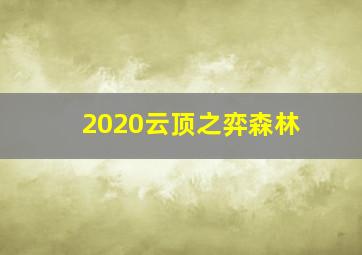 2020云顶之弈森林